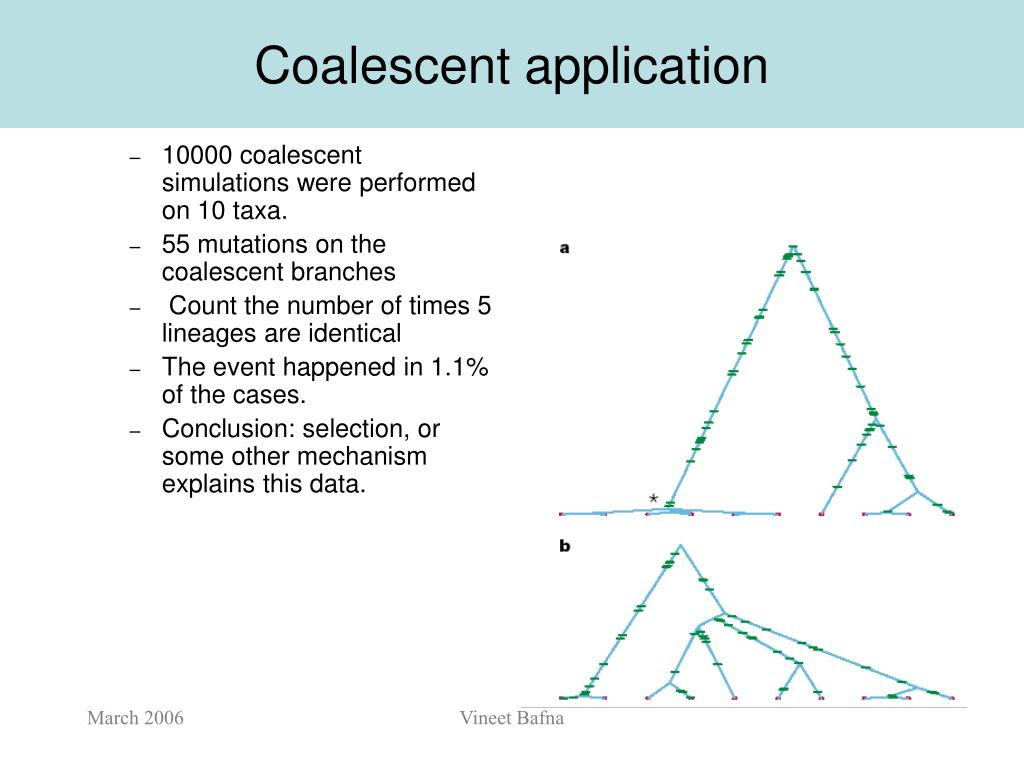 Coalescent application

– 10000 coalescent simulations were performed on 10 taxa.
– 55 mutations on the coalescent branches
– Count the number of times 5 lineages are identical
– The event happened in 1.1% of the cases.
– Conclusion: selection, or some other mechanism explains this data.

a

*

b

March 2006

Vineet Bafna